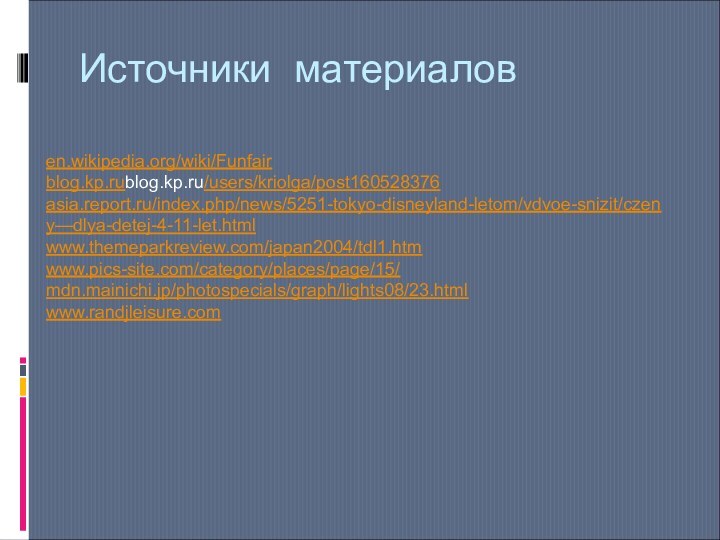 Источники материалов

en.wikipedia.org/wiki/Funfair
blog.kp.rublog.kp.ru/users/kriolga/post160528376
asia.report.ru/index.php/news/5251-tokyo-disneyland-letom/vdvoe-snizit/czeny—dlya-detej-4-11-let.html
www.themeparkreview.com/japan2004/tdl1.htm
www.pics-site.com/category/places/page/15/
mdn.mainichi.jp/photospecials/graph/lights08/23.html
www.randjleisure.com